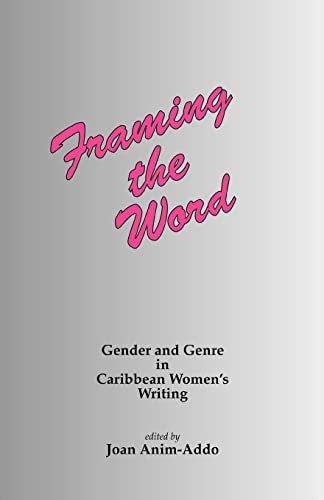 Framing the Word

Gender and Genre in Caribbean Women's Writing

edited by
Joan Anim-Addo